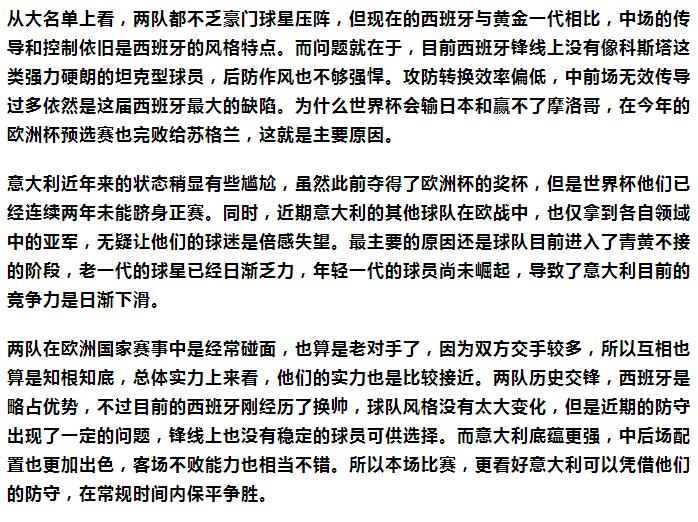 从大名单上看，两队都不乏豪门球星压阵，但现在的西班牙与黄金一代相比，中场的传导和控制依旧是西班牙的风格特点。而问题就在于，目前西班牙锋线上没有像科斯塔这类强力硬朗的坦克型球员，后防作风也不够强悍。攻防转换效率偏低，中前场无效传导过多依然是这届西班牙最大的缺陷。为什么世界杯会输日本和赢不了摩洛哥，在今年的欧洲杯预选赛也完败给苏格兰，这就是主要原因。

意大利近年来的状态稍显有些尴尬，虽然此前夺得了欧洲杯的奖杯，但是世界杯他们已经连续两年未能跻身正赛。同时，近期意大利的其他球队在欧战中，也仅拿到各自领域中的亚军，无疑让他们的球迷是倍感失望。最主要的原因还是球队目前进入了青黄不接的阶段，老一代的球星已经日渐乏力，年轻一代的球员尚未崛起，导致了意大利目前的竞争力是日渐下滑。

两队在欧洲国家赛事中是经常碰面，也算是老对手了，因为双方交手较多，所以互相也算是知根知底，总体实力上来看，他们的实力也是比较接近。两队历史交锋，西班牙是略占优势，不过目前的西班牙刚经历了换帅，球队风格没有太大变化，但是近期的防守出现了一定的问题，锋线上也没有稳定的球员可供选择。而意大利底蕴更强，中后场配置也更加出色，客场不败能力也相当不错。所以本场比赛，更看好意大利可以凭借他们的防守，在常规时间内保平争胜。